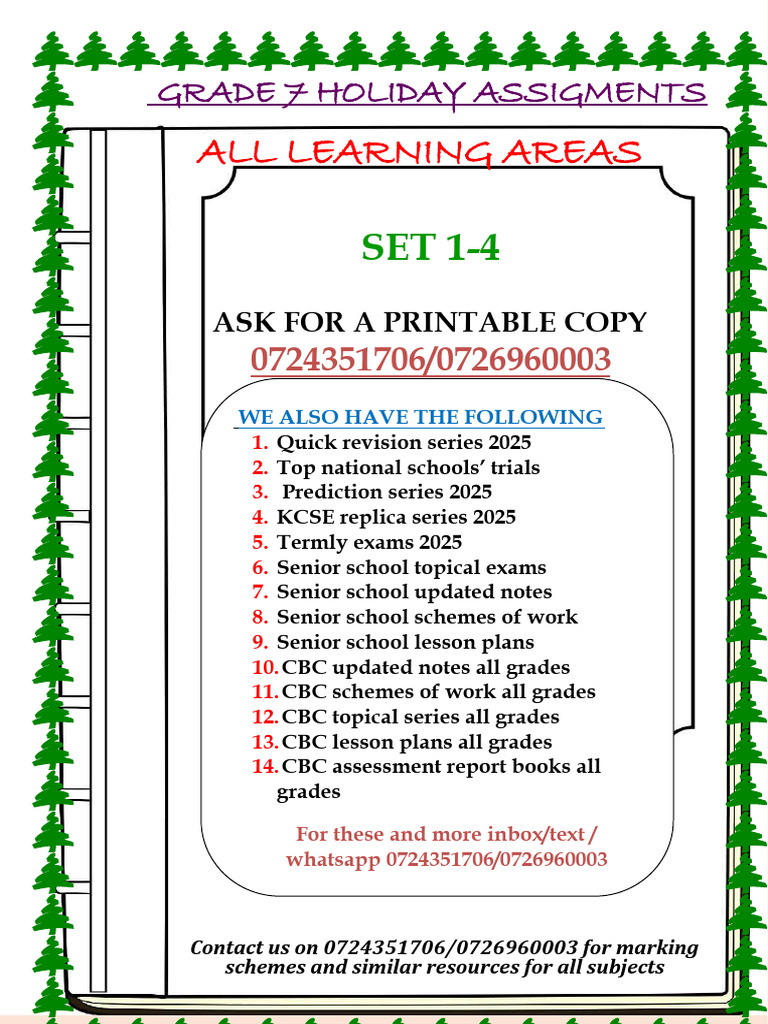 GRADE 7 HOLIDAY ASSIGMENTS

ALL LEARNING AREAS

SET 1-4

ASK FOR A PRINTABLE COPY
0724351706/0726960003

WE ALSO HAVE THE FOLLOWING
1. Quick revision series 2025
2. Top national schools' trials
3. Prediction series 2025
4. KCSE replica series 2025
5. Termly exams 2025
6. Senior school topical exams
7. Senior school updated notes
8. Senior school schemes of work
9. Senior school lesson plans
10. CBC updated notes all grades
11. CBC schemes of work all grades
12. CBC topical series all grades
13. CBC lesson plans all grades
14. CBC assessment report books all grades

For these and more inbox/text / whatsapp 0724351706/0726960003

Contact us on 0724351706/0726960003 for marking schemes and similar resources for all subjects